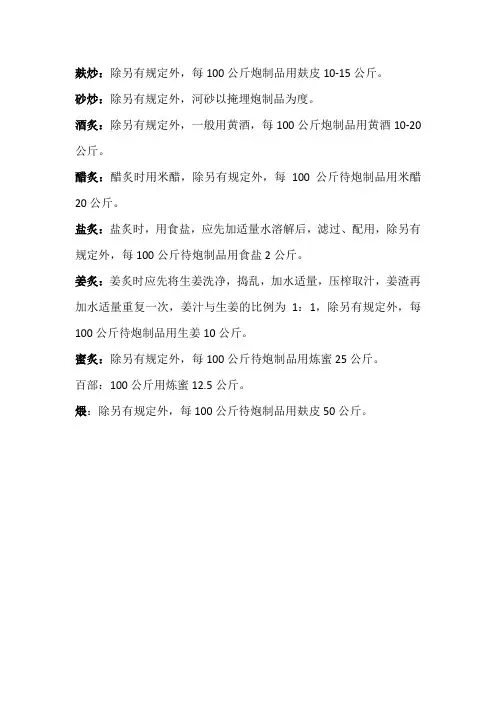 麸炒：除另有规定外，每 100 公斤炮制品用麸皮 10-15 公斤。

砂炒：除另有规定外，河砂以掩埋炮制品为度。

酒炙：除另有规定外，一般用黄酒，每 100 公斤炮制品用黄酒 10-20 公斤。

醋炙：醋炙时用米醋，除另有规定外，每 100 公斤待炮制品用米醋 20 公斤。

盐炙：盐炙时，用食盐，应先加适量水溶解后，滤过、配用，除另有规定外，每 100 公斤待炮制品用食盐 2 公斤。

姜炙：姜炙时应先将生姜洗净，捣乱，加水适量，压榨取汁，姜渣再加水适量重复一次，姜汁与生姜的比例为 1：1，除另有规定外，每 100 公斤待炮制品用生姜 10 公斤。

蜜炙：除另有规定外，每 100 公斤待炮制品用炼蜜 25 公斤。

百部：100 公斤用炼蜜 12.5 公斤。

煨：除另有规定外，每 100 公斤待炮制品用麸皮 50 公斤。